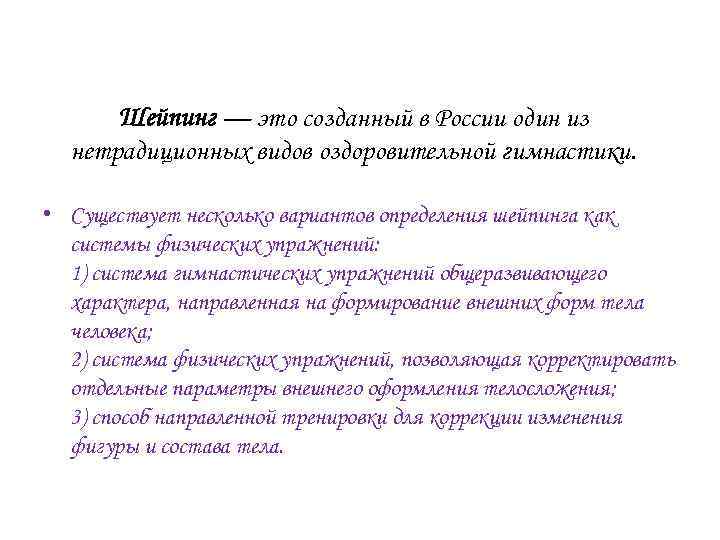 Шейпинг — это созданный в России один из нетрадиционных видов оздоровительной гимнастики.

• Существует несколько вариантов определения шейпинга как системы физических упражнений:
1) система гимнастических упражнений общеразвивающего характера, направленная на формирование внешних форм тела человека;
2) система физических упражнений, позволяющая корректировать отдельные параметры внешнего оформления телосложения;
3) способ направленной тренировки для коррекции изменения фигуры и состава тела.